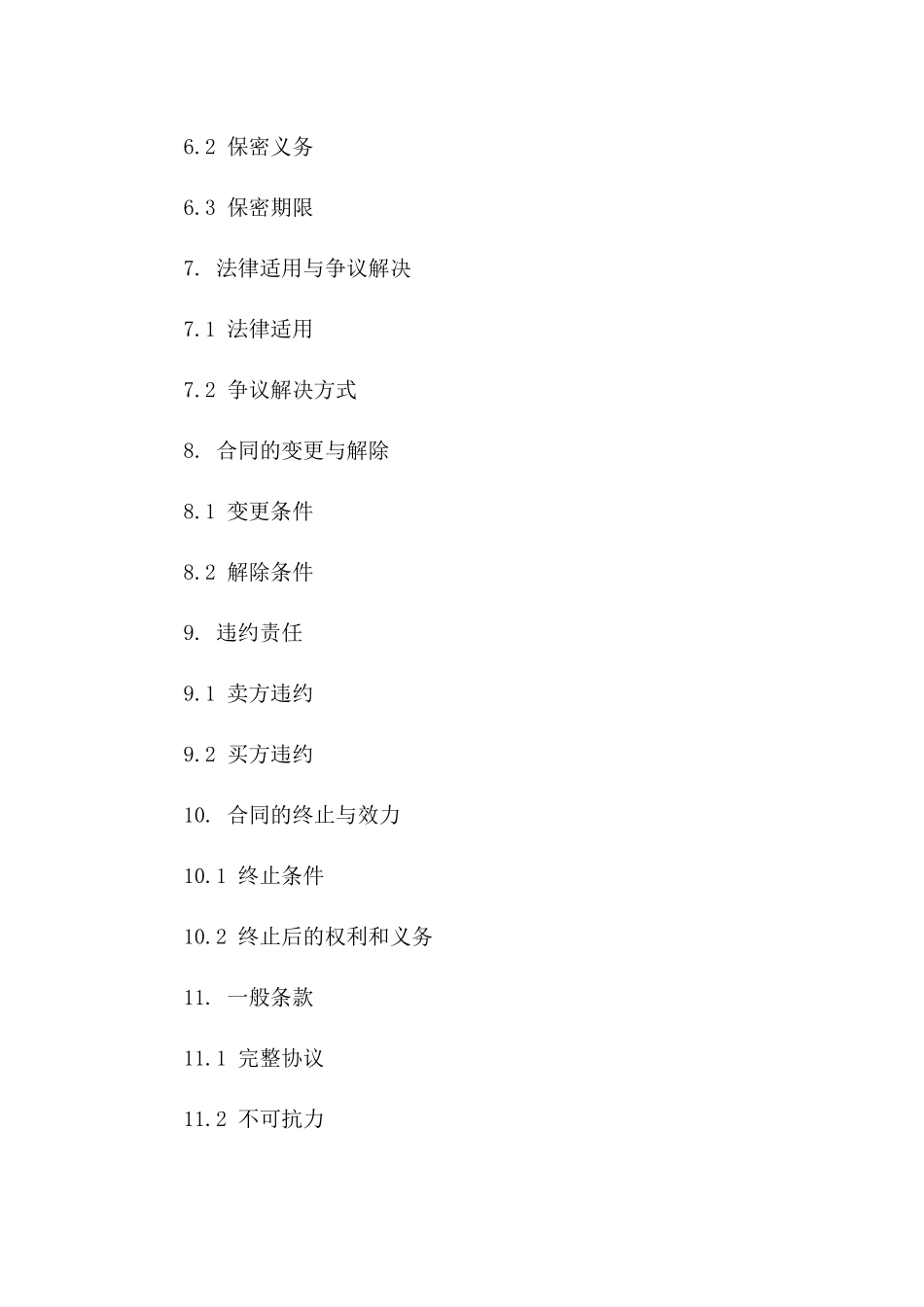 6.2 保密义务

6.3 保密期限

7. 法律适用与争议解决

7.1 法律适用

7.2 争议解决方式

8. 合同的变更与解除

8.1 变更条件

8.2 解除条件

9. 违约责任

9.1 卖方违约

9.2 买方违约

10. 合同的终止与效力

10.1 终止条件

10.2 终止后的权利和义务

11. 一般条款

11.1 完整协议

11.2 不可抗力